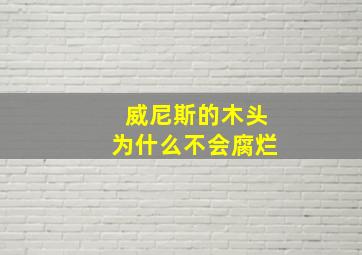 威尼斯的木头
为什么不会腐烂